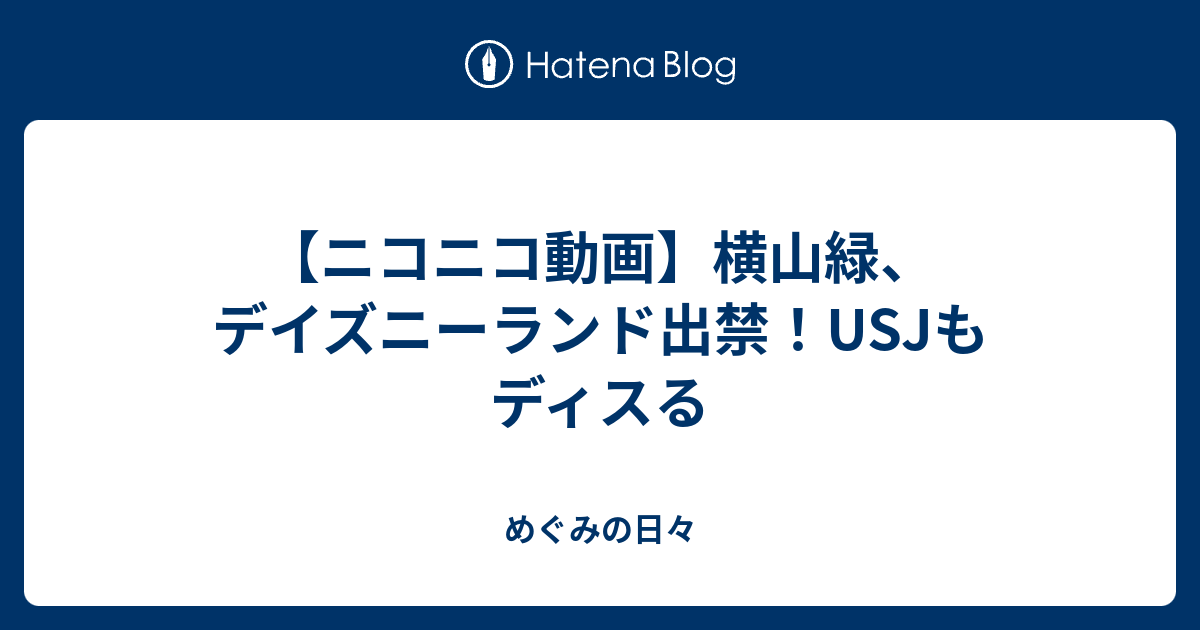 Hatena Blog

【ニコニコ動画】横山緑、デイズニーランド出禁！USJもディスる

めぐみの日々